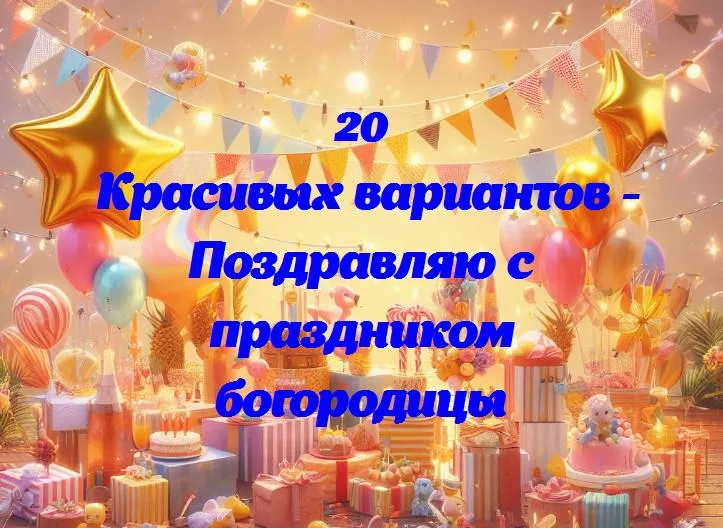 20
Красивых вариантов -
Поздравляю с
праздником
богородицы